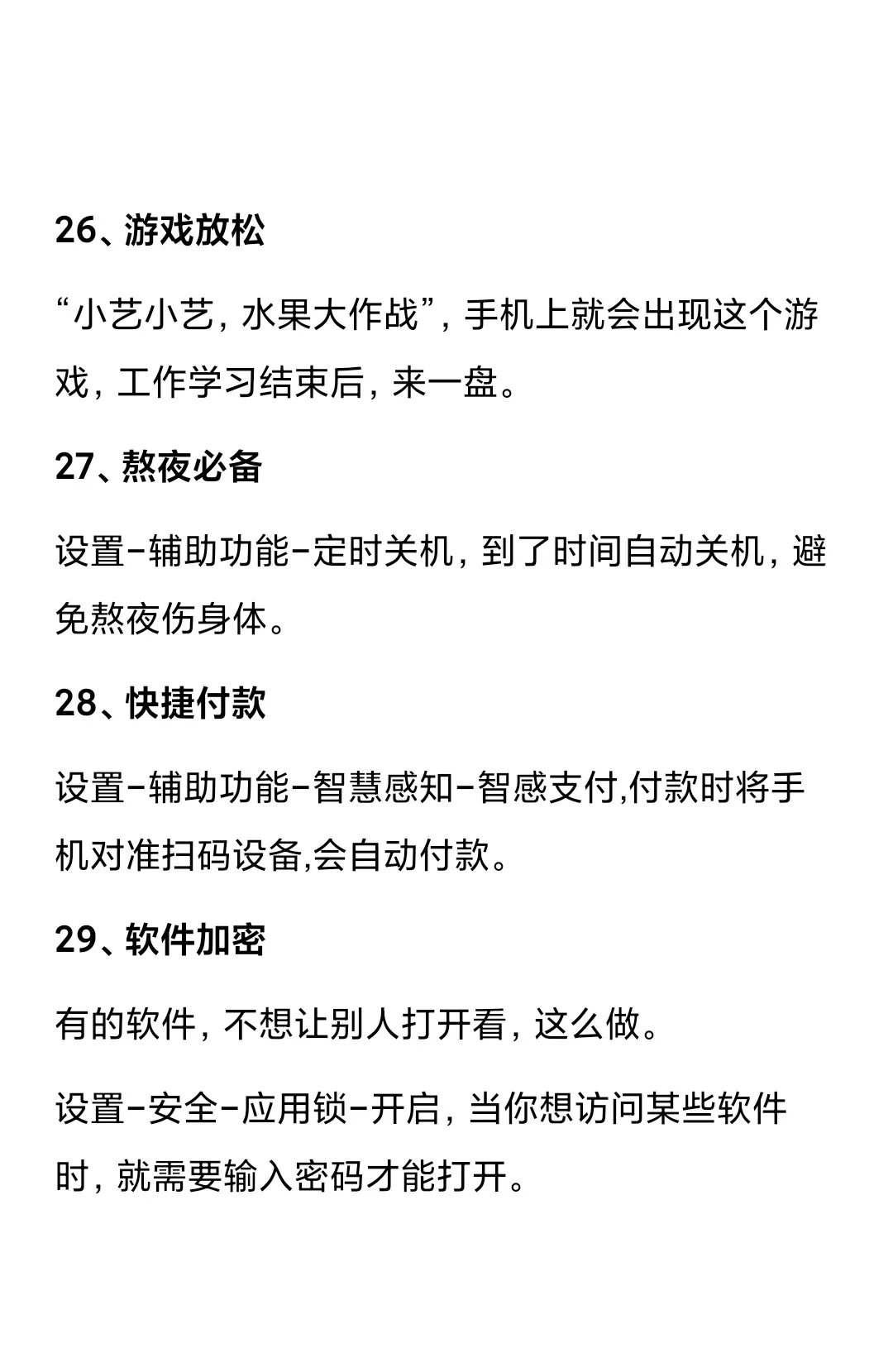 26、游戏放松

“小艺小艺，水果大作战”，手机上就会出现这个游戏，工作学习结束后，来一盘。

27、熬夜必备

设置-辅助功能-定时关机，到了时间自动关机，避免熬夜伤身体。

28、快捷付款

设置-辅助功能-智慧感知-智感支付,付款时将手机对准扫码设备,会自动付款。

29、软件加密

有的软件，不想让别人打开看，这么做。

设置-安全-应用锁-开启，当你想访问某些软件时，就需要输入密码才能打开。